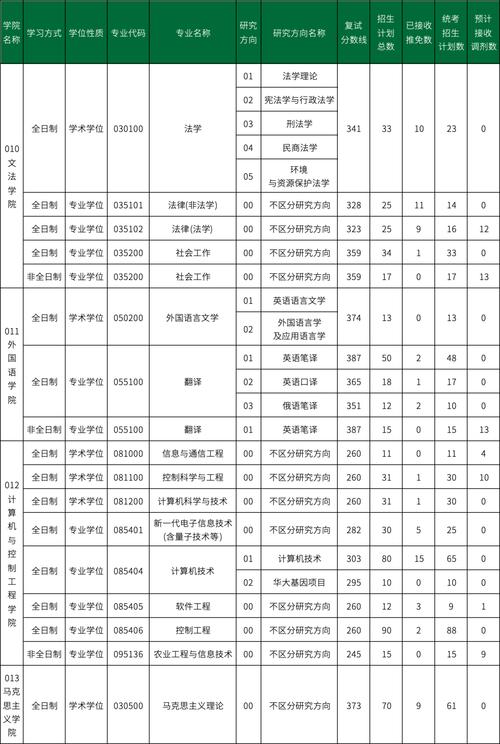 | 学院名称 | 学习方式 | 学位性质 | 专业代码 | 专业名称 | 研究方向 | 研究方向名称 | 复试分数线 | 招生计划总数 | 已接收推免数 | 统考招生计划数 | 预计接收调剂数 |
|---|---|---|---|---|---|---|---|---|---|---|---|
| 010文法学院 | 全日制 | 学术学位 | 030100 | 法学 | 01 | 法学理论 | 341 | 33 | 10 | 23 | 0 |
| | | | | | 02 | 宪法学与行政法学 | | | | | |
| | | | | | 03 | 刑法学 | | | | | |
| | | | | | 04 | 民商法学 | | | | | |
| | | | | | 05 | 环境与资源保护法学 | | | | | |
| | 全日制 | 专业学位 | 035101 | 法律(非法学) | 00 | 不区分研究方向 | 328 | 25 | 11 | 14 | 0 |
| | 全日制 | 专业学位 | 035102 | 法律(法学) | 00 | 不区分研究方向 | 323 | 25 | 9 | 16 | 12 |
| | 全日制 | 专业学位 | 035200 | 社会工作 | 00 | 不区分研究方向 | 359 | 34 | 1 | 33 | 0 |
| | 非全日制 | 专业学位 | 035200 | 社会工作 | 00 | 不区分研究方向 | 359 | 17 | 0 | 17 | 13 |
| 011外国语学院 | 全日制 | 学术学位 | 050200 | 外国语言文学 | 01 | 英语语言文学 | 374 | 13 | 0 | 13 | 0 |
| | | | | | 02 | 外国语言学及应用语言学 | | | | | |
| | 全日制 | 专业学位 | 055100 | 翻译 | 01 | 英语笔译 | 387 | 50 | 2 | 48 | 0 |
| | | | | | 02 | 英语口译 | 365 | 18 | 1 | 17 | 0 |
| | | | | | 03 | 俄语笔译 | 351 | 12 | 2 | 10 | 0 |
| | 非全日制 | 专业学位 | 055100 | 翻译 | 01 | 英语笔译 | 387 | 15 | 0 | 15 | 13 |
| 012计算机与控制工程学院 | 全日制 | 学术学位 | 081000 | 信息与通信工程 | 00 | 不区分研究方向 | 260 | 11 | 0 | 11 | 4 |
| | 全日制 | 学术学位 | 081100 | 控制科学与工程 | 00 | 不区分研究方向 | 260 | 31 | 1 | 30 | 10 |
| | 全日制 | 学术学位 | 081200 | 计算机科学与技术 | 00 | 不区分研究方向 | 260 | 31 | 1 | 30 | 0 |
| | 全日制 | 专业学位 | 085401 | 新一代电子信息技术(含量子技术等) | 00 | 不区分研究方向 | 282 | 30 | 5 | 25 | 0 |
| | 全日制 | 专业学位 | 085404 | 计算机技术 | 01 | 计算机技术 | 303 | 80 | 15 | 65 | 0 |
| | | | | | 02 | 华大基因项目 | 295 | 10 | 0 | 10 | 0 |
| | 全日制 | 专业学位 | 085405 | 软件工程 | 00 | 不区分研究方向 | 260 | 12 | 3 | 9 | 1 |
| | 全日制 | 专业学位 | 085406 | 控制工程 | 00 | 不区分研究方向 | 260 | 90 | 2 | 88 | 0 |
| | 非全日制 | 专业学位 | 095136 | 农业工程与信息技术 | 00 | 不区分研究方向 | 245 | 15 | 0 | 15 | 9 |
| 013马克思主义学院 | 全日制 | 学术学位 | 030500 | 马克思主义理论 | 00 | 不区分研究方向 | 373 | 70 | 9 | 61 | 0 |